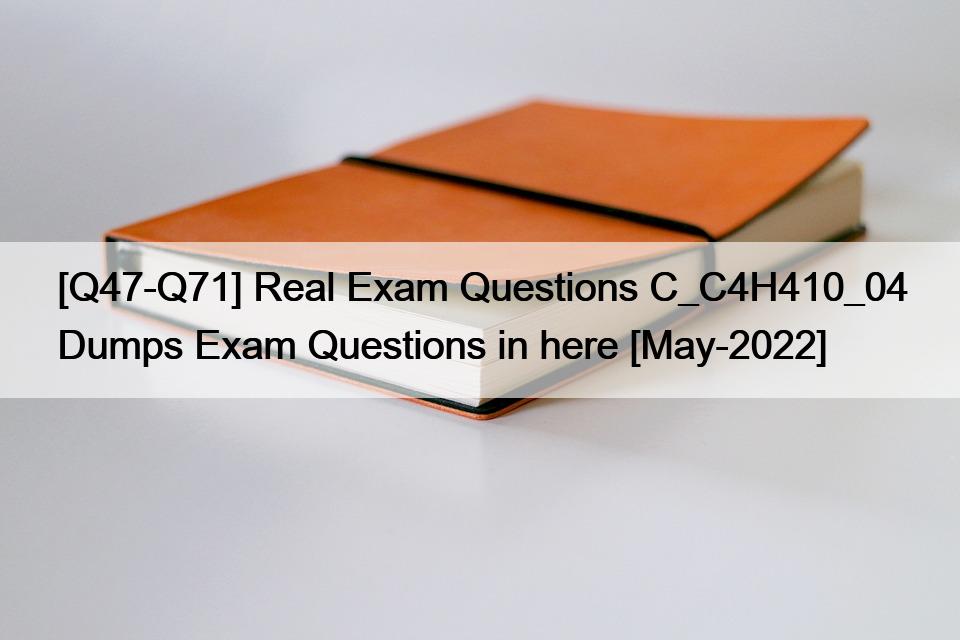 [Q47-Q71] Real Exam Questions C_C4H410_04 Dumps Exam Questions in here [May-2022]